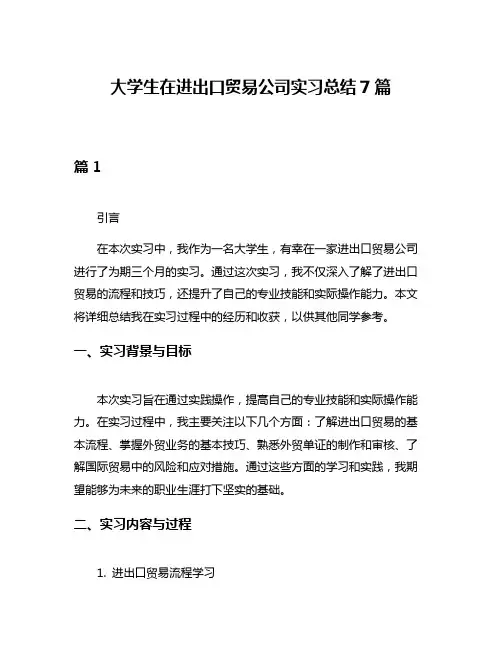 大学生在进出口贸易公司实习总结 7 篇

篇 1

引言

在本次实习中，我作为一名大学生，有幸在一家进出口贸易公司进行了为期三个月的实习。通过这次实习，我不仅深入了解了进出口贸易的流程和技巧，还提升了自己的专业技能和实际操作能力。本文将详细总结我在实习过程中的经历和收获，以供其他同学参考。

一、实习背景与目标

本次实习旨在通过实践操作，提高自己的专业技能和实际操作能力。在实习过程中，我主要关注以下几个方面：了解进出口贸易的基本流程、掌握外贸业务的基本技巧、熟悉外贸单证的制作和审核、了解国际贸易中的风险和应对措施。通过这些方面的学习和实践，我期望能够为未来的职业生涯打下坚实的基础。

二、实习内容与过程

1. 进出口贸易流程学习